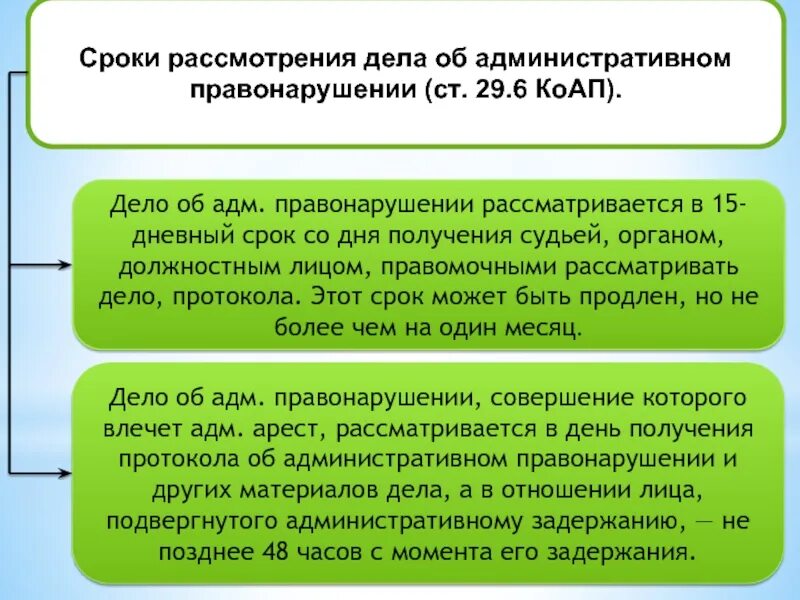 Сроки рассмотрения дела об административном правонарушении (ст. 29.6 КоАП).

Дело об адм. правонарушении рассматривается в 15-дневный срок со дня получения судьей, органом, должностным лицом, правомочными рассматривать дело, протокола. Этот срок может быть продлен, но не более чем на один месяц.

Дело об адм. правонарушении, совершение которого влечет адм. арест, рассматривается в день получения протокола об административном правонарушении и других материалов дела, а в отношении лица, подвергнутого административному задержанию, — не позднее 48 часов с момента его задержания.